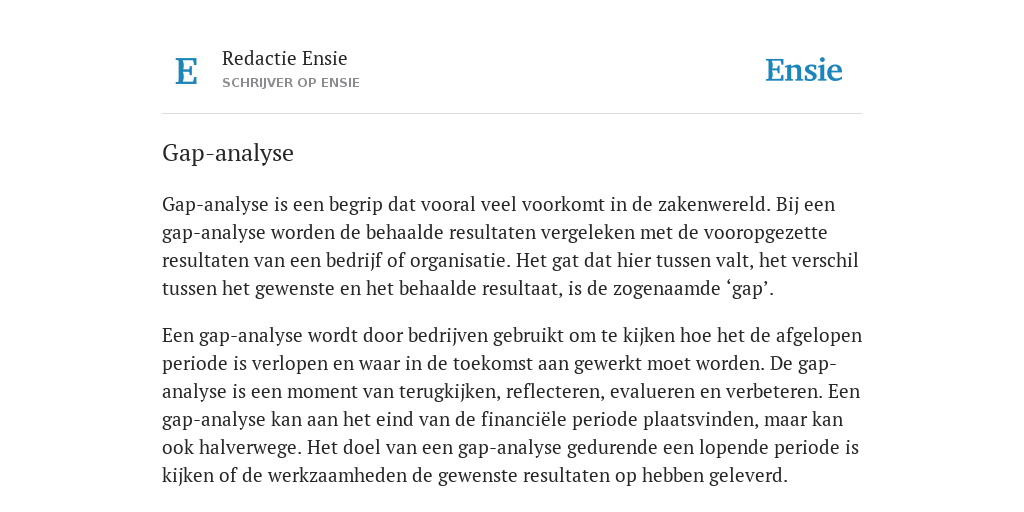 E

Redactie Ensie
SCHRIJVER OP ENSIE

Ensie

Gap-analyse

Gap-analyse is een begrip dat vooral veel voorkomt in de zakenwereld. Bij een gap-analyse worden de behaalde resultaten vergeleken met de vooropgezette resultaten van een bedrijf of organisatie. Het gat dat hier tussen valt, het verschil tussen het gewenste en het behaalde resultaat, is de zogenaamde ‘gap’.

Een gap-analyse wordt door bedrijven gebruikt om te kijken hoe het de afgelopen periode is verlopen en waar in de toekomst aan gewerkt moet worden. De gap-analyse is een moment van terugkijken, reflecteren, evalueren en verbeteren. Een gap-analyse kan aan het eind van de financiële periode plaatsvinden, maar kan ook halverwege. Het doel van een gap-analyse gedurende een lopende periode is kijken of de werkzaamheden de gewenste resultaten op hebben geleverd.